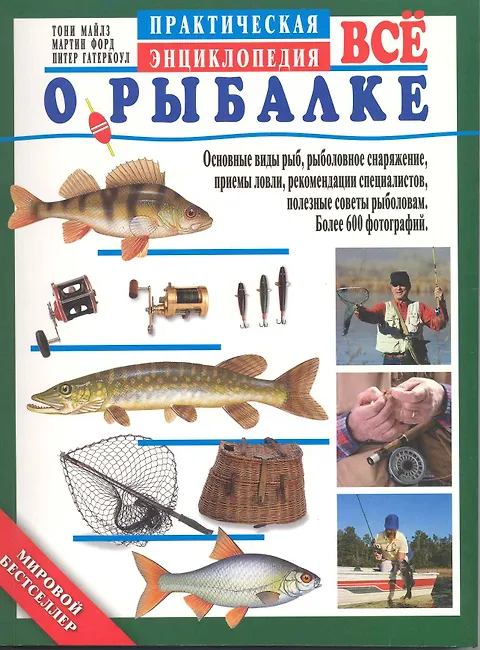 ТОНИ МАЙЛЗ
МАРТИН ФОРД
ПИТЕР ГАТЕРКОУЛ

ПРАКТИЧЕСКАЯ
ЭНЦИКЛОПЕДИЯ

ВСЁ
О РЫБАЛКЕ

Основные виды рыб, рыболовное снаряжение, приемы ловли, рекомендации специалистов, полезные советы рыболовам. Более 600 фотографий.

МИРОВОЙ
БЕСТСЕЛЛЕР